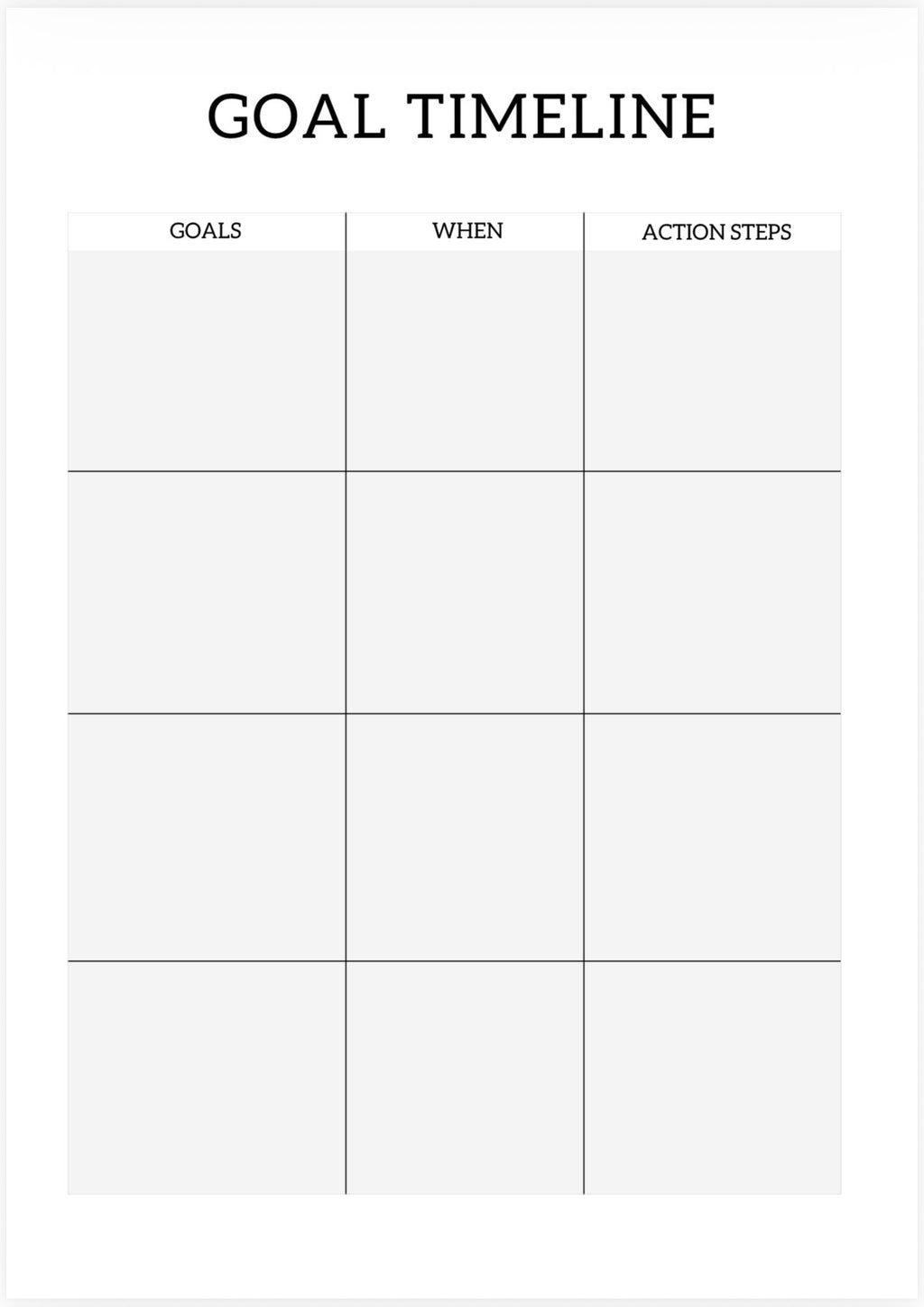 GOAL TIMELINE

| GOALS | WHEN | ACTION STEPS |
|---|---|---|
| | | |
| | | |
| | | |
| | | |